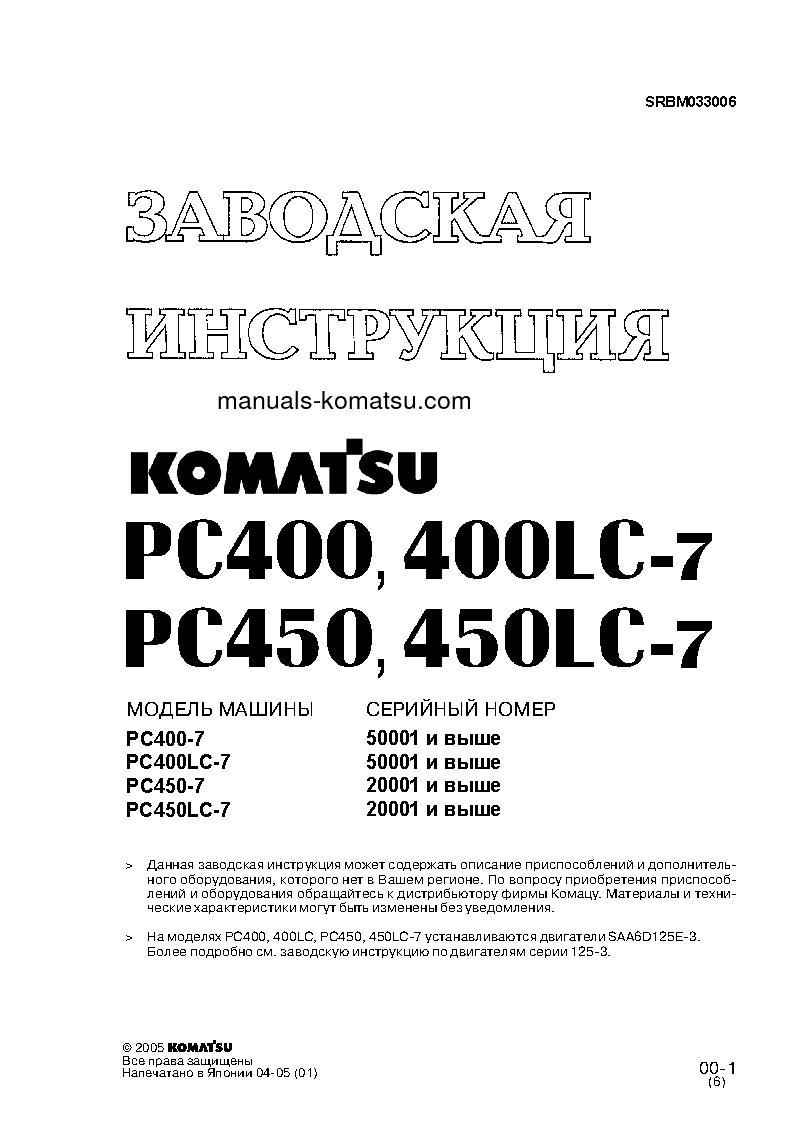 SRBM033006

ЗАВОДСКАЯ ИНСТРУКЦИЯ

manuals-komatsu.com

KOMATSU

PC400, 400LC-7
PC450, 450LC-7

| МОДЕЛЬ МАШИНЫ | СЕРИЙНЫЙ НОМЕР |
|---|---|
| PC400-7 | 50001 и выше |
| PC400LC-7 | 50001 и выше |
| PC450-7 | 20001 и выше |
| PC450LC-7 | 20001 и выше |

> Данная заводская инструкция может содержать описание приспособлений и дополнительного оборудования, которого нет в Вашем регионе. По вопросу приобретения приспособлений и оборудования обращайтесь к дистрибьютору фирмы Комацу. Материалы и технические характеристики могут быть изменены без уведомления.

> На моделях PC400, 400LC, PC450, 450LC-7 устанавливаются двигатели SAA6D125E-3. Более подробно см. заводскую инструкцию по двигателям серии 125-3.

© 2005 KOMATSU
Все права защищены
Напечатано в Японии 04-05 (01)

00-1
(6)